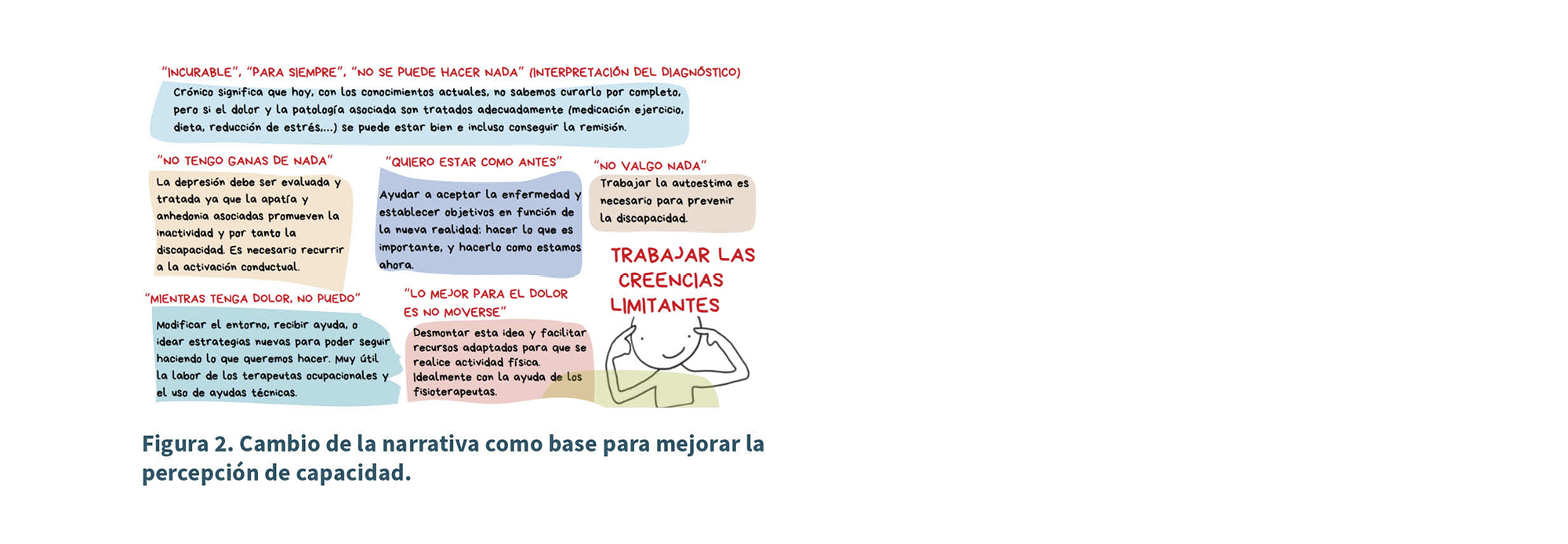 "INCURABLE", "PARA SIEMPRE", "NO SE PUEDE HACER NADA" (INTERPRETACIÓN DEL DIAGNÓSTICO)

Crónico significa que hoy, con los conocimientos actuales, no sabemos curarlo por completo, pero si el dolor y la patología asociada son tratados adecuadamente (medicación ejercicio, dieta, reducción de estrés,...) se puede estar bien e incluso conseguir la remisión.

"NO TENGO GANAS DE NADA"

La depresión debe ser evaluada y tratada ya que la apatía y anhedonia asociadas promueven la inactividad y por tanto la discapacidad. Es necesario recurrir a la activación conductual.

"QUIERO ESTAR COMO ANTES"

Ayudar a aceptar la enfermedad y establecer objetivos en función de la nueva realidad: hacer lo que es importante, y hacerlo como estamos ahora.

"NO VALGO NADA"

Trabajar la autoestima es necesario para prevenir la discapacidad.

TRABAJAR LAS CREENCIAS LIMITANTES

"MIENTRAS TENGA DOLOR, NO PUEDO"

Modificar el entorno, recibir ayuda, o idear estrategias nuevas para poder seguir haciendo lo que queremos hacer. Muy útil la labor de los terapeutas ocupacionales y el uso de ayudas técnicas.

"LO MEJOR PARA EL DOLOR ES NO MOVERSE"

Desmontar esta idea y facilitar recursos adaptados para que se realice actividad física. Idealmente con la ayuda de los fisioterapeutas.

Figura 2. Cambio de la narrativa como base para mejorar la percepción de capacidad.